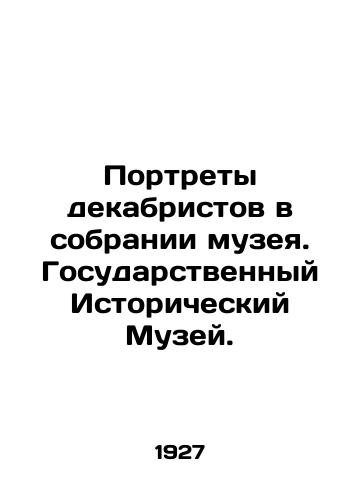 Портреты декабристов в собрании музея. Государственный Исторический Музей.

1927